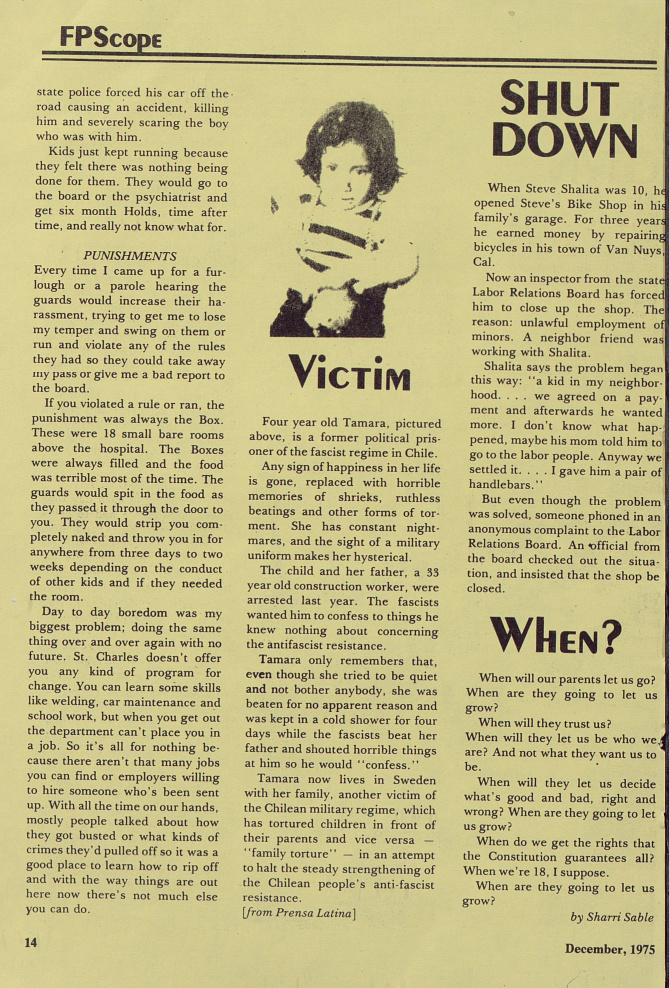 FPScope

state police forced his car off the road causing an accident, killing him and severely scaring the boy who was with him.

Kids just kept running because they felt there was nothing being done for them. They would go to the board or the psychiatrist and get six month Holds, time after time, and really not know what for.

PUNISHMENTS

Every time I came up for a furlough or a parole hearing the guards would increase their harassment, trying to get me to lose my temper and swing on them or run and violate any of the rules they had so they could take away my pass or give me a bad report to the board.

If you violated a rule or ran, the punishment was always the Box. These were 18 small bare rooms above the hospital. The Boxes were always filled and the food was terrible most of the time. The guards would spit in the food as they passed it through the door to you. They would strip you completely naked and throw you in for anywhere from three days to two weeks depending on the conduct of other kids and if they needed the room.

Day to day boredom was my biggest problem; doing the same thing over and over again with no future. St. Charles doesn't offer you any kind of program for change. You can learn some skills like welding, car maintenance and school work, but when you get out the department can't place you in a job. So it's all for nothing because there aren't that many jobs you can find or employers willing to hire someone who's been sent up. With all the time on our hands, mostly people talked about how they got busted or what kinds of crimes they'd pulled off so it was a good place to learn how to rip off and with the way things are out here now there's not much else you can do.

VICTIM

Four year old Tamara, pictured above, is a former political prisoner of the fascist regime in Chile.

Any sign of happiness in her life is gone, replaced with horrible memories of shrieks, ruthless beatings and other forms of torment. She has constant nightmares, and the sight of a military uniform makes her hysterical.

The child and her father, a 33 year old construction worker, were arrested last year. The fascists wanted him to confess to things he knew nothing about concerning the antifascist resistance.

Tamara only remembers that, even though she tried to be quiet and not bother anybody, she was beaten for no apparent reason and was kept in a cold shower for four days while the fascists beat her father and shouted horrible things at him so he would "confess."

Tamara now lives in Sweden with her family, another victim of the Chilean military regime, which has tortured children in front of their parents and vice versa — "family torture" — in an attempt to halt the steady strengthening of the Chilean people's anti-fascist resistance.
[from Prensa Latina]

SHUT DOWN

When Steve Shalita was 10, he opened Steve's Bike Shop in his family's garage. For three years he earned money by repairing bicycles in his town of Van Nuys, Cal.

Now an inspector from the state Labor Relations Board has forced him to close up the shop. The reason: unlawful employment of minors. A neighbor friend was working with Shalita.

Shalita says the problem began this way: "a kid in my neighborhood. . . . we agreed on a payment and afterwards he wanted more. I don't know what happened, maybe his mom told him to go to the labor people. Anyway we settled it. . . . I gave him a pair of handlebars."

But even though the problem was solved, someone phoned in an anonymous complaint to the Labor Relations Board. An official from the board checked out the situation, and insisted that the shop be closed.

WHEN?

When will our parents let us go? When are they going to let us grow?

When will they trust us?

When will they let us be who we are? And not what they want us to be.

When will they let us decide what's good and bad, right and wrong? When are they going to let us grow?

When do we get the rights that the Constitution guarantees all? When we're 18, I suppose.

When are they going to let us grow?

by Sharri Sable

14

December, 1975